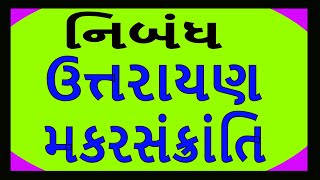 નિબંધ
ઉત્તરાયણ
મકરસંક્રાંતિ